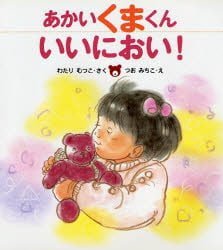 あかいくまくん
いいにおい!

わたり むつこ・さく つお みちこ・え